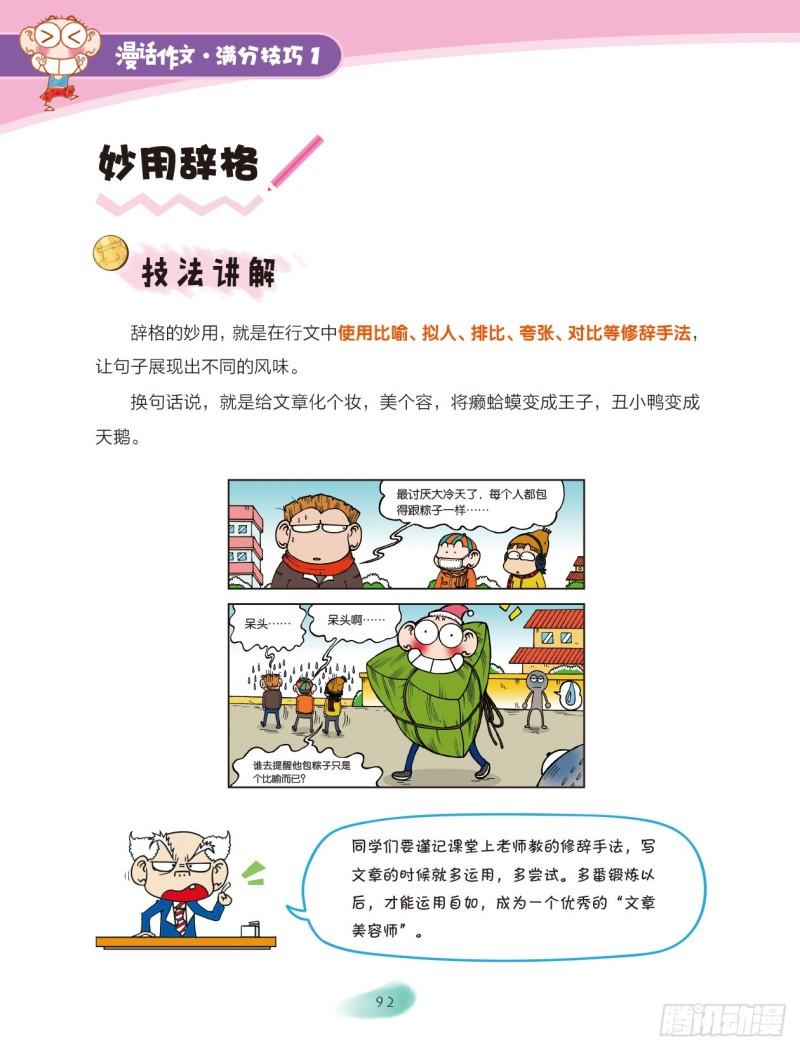 漫话作文·满分技巧 1

妙用辞格

技法讲解

辞格的妙用，就是在行文中使用比喻、拟人、排比、夸张、对比等修辞手法，让句子展现出不同的风味。

换句话说，就是给文章化个妆，美个容，将癞蛤蟆变成王子，丑小鸭变成天鹅。

最讨厌大冷天了，每个人都包得跟粽子一样……

呆头……

呆头啊……

谁去提醒他包粽子只是个比喻而已？

同学们要谨记课堂上老师教的修辞手法，写文章的时候就多运用，多尝试。多番锻炼以后，才能运用自如，成为一个优秀的“文章美容师”。

92

腾讯动漫